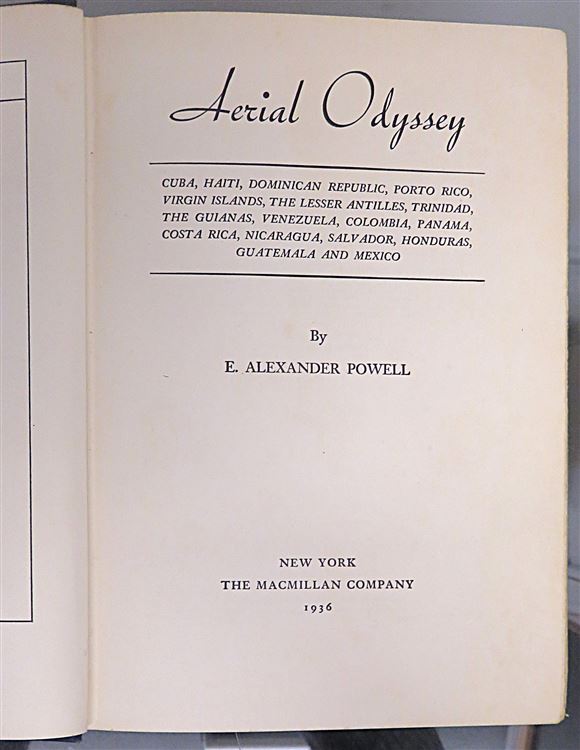 Aerial Odyssey

CUBA, HAITI, DOMINICAN REPUBLIC, PORTO RICO, VIRGIN ISLANDS, THE LESSER ANTILLES, TRINIDAD, THE GUIANAS, VENEZUELA, COLOMBIA, PANAMA, COSTA RICA, NICARAGUA, SALVADOR, HONDURAS, GUATEMALA AND MEXICO

By

E. ALEXANDER POWELL

NEW YORK
THE MACMILLAN COMPANY
1936